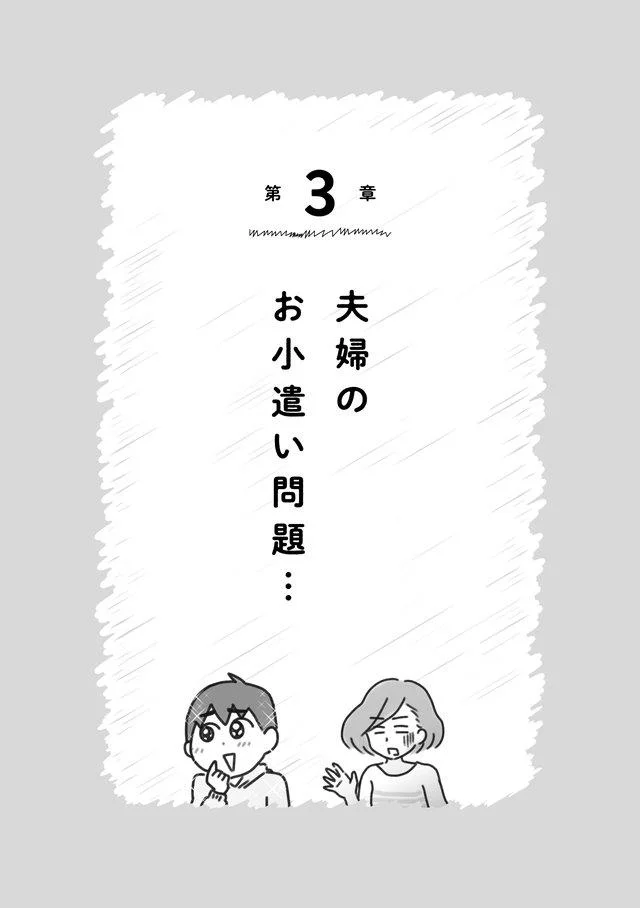 第3章

夫婦の
お小遣い問題…